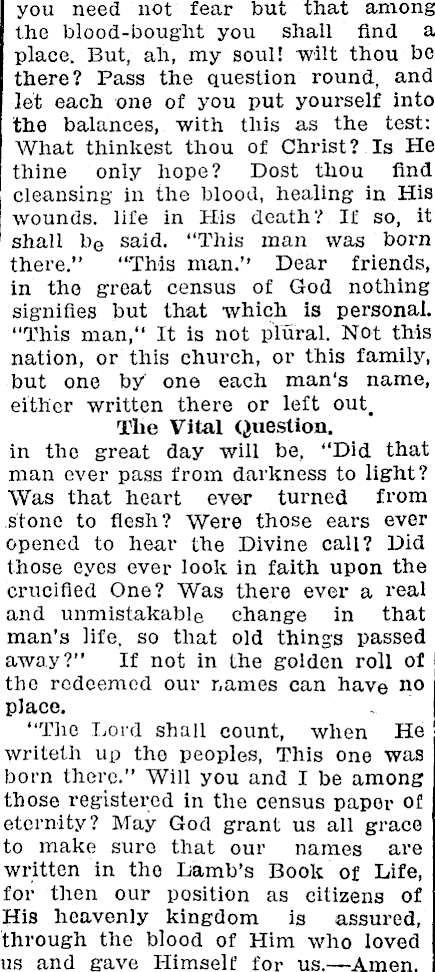 you need not fear but that among the blood-bought you shall find a place. But, ah, my soul! wilt thou be there? Pass the question round, and let each one of you put yourself into the balances, with this as the test: What thinkest thou of Christ? Is He thine only hope? Dost thou find cleansing in the blood, healing in His wounds. life in His death? If so, it shall be said. "This man was born there." "This man." Dear friends, in the great census of God nothing signifies but that which is personal. "This man," It is not plural. Not this nation, or this church, or this family, but one by one each man's name, either written there or left out.

The Vital Question.

in the great day will be, "Did that man ever pass from darkness to light? Was that heart ever turned from stone to flesh? Were those ears ever opened to hear the Divine call? Did those eyes ever look in faith upon the crucified One? Was there ever a real and unmistakable change in that man's life, so that old things passed away?" If not in the golden roll of the redeemed our names can have no place.

"The Lord shall count, when He writeth up the peoples, This one was born there." Will you and I be among those registered in the census paper of eternity? May God grant us all grace to make sure that our names are written in the Lamb's Book of Life, for then our position as citizens of His heavenly kingdom is assured, through the blood of Him who loved us and gave Himself for us.—Amen.